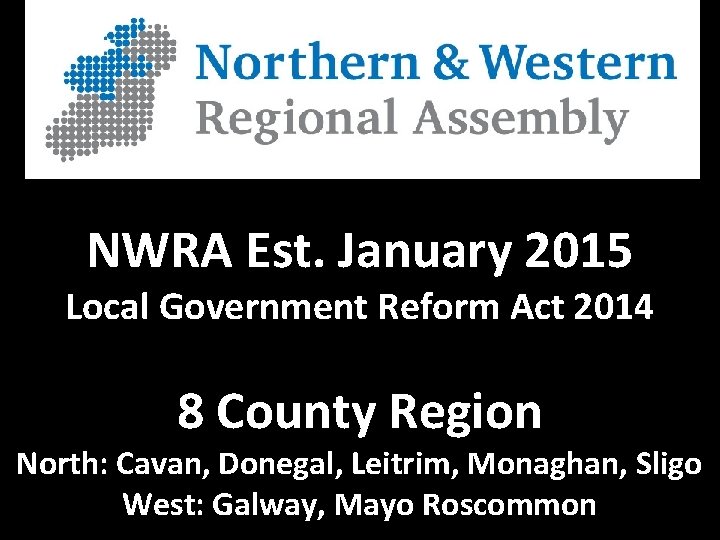 Northern & Western
Regional Assembly

NWRA Est. January 2015
Local Government Reform Act 2014

8 County Region
North: Cavan, Donegal, Leitrim, Monaghan, Sligo
West: Galway, Mayo Roscommon